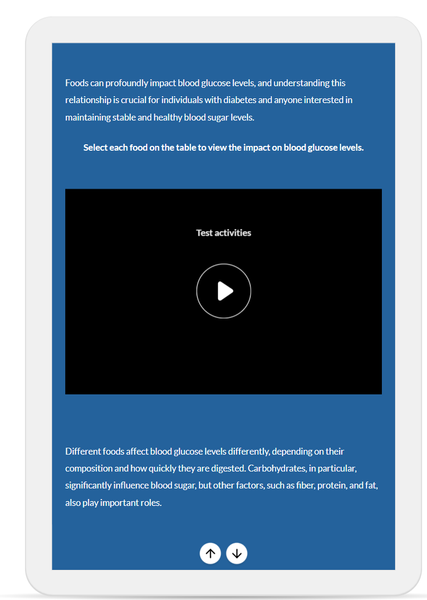 Foods can profoundly impact blood glucose levels, and understanding this relationship is crucial for individuals with diabetes and anyone interested in maintaining stable and healthy blood sugar levels.

Select each food on the table to view the impact on blood glucose levels.

Test activities

Different foods affect blood glucose levels differently, depending on their composition and how quickly they are digested. Carbohydrates, in particular, significantly influence blood sugar, but other factors, such as fiber, protein, and fat, also play important roles.